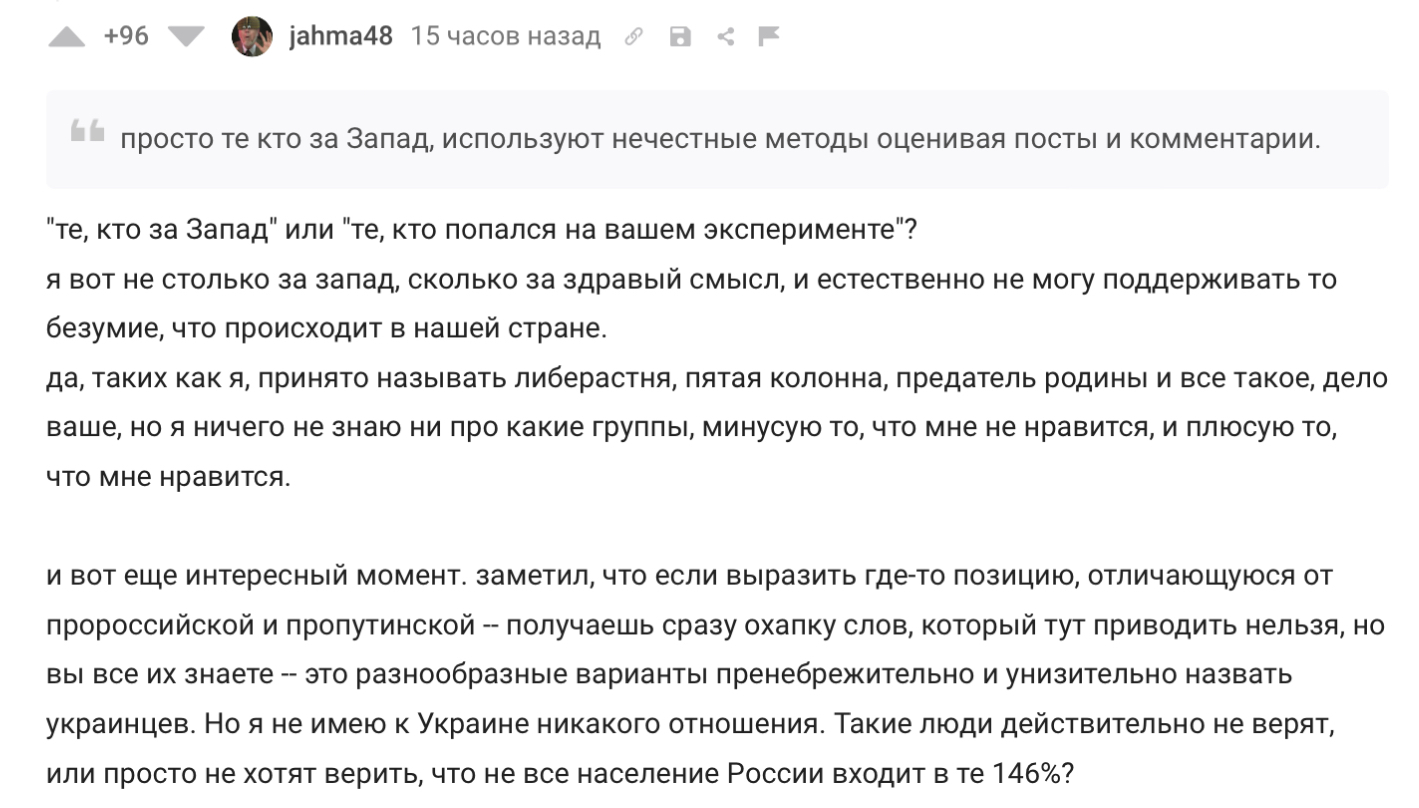 +96 jahma48 15 часов назад

просто те кто за Запад, используют нечестные методы оценивая посты и комментарии.

"те, кто за Запад" или "те, кто попался на вашем эксперименте"?
я вот не столько за запад, сколько за здравый смысл, и естественно не могу поддерживать то безумие, что происходит в нашей стране.
да, таких как я, принято называть либерастня, пятая колонна, предатель родины и все такое, дело ваше, но я ничего не знаю ни про какие группы, минусую то, что мне не нравится, и плюсую то, что мне нравится.

и вот еще интересный момент. заметил, что если выразить где-то позицию, отличающуюся от пророссийской и пропутинской -- получаешь сразу охапку слов, который тут приводить нельзя, но вы все их знаете -- это разнообразные варианты пренебрежительно и унизительно назвать украинцев. Но я не имею к Украине никакого отношения. Такие люди действительно не верят, или просто не хотят верить, что не все население России входит в те 146%?